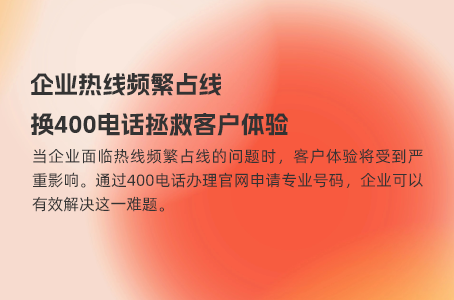 企业热线频繁占线
换400电话拯救客户体验

当企业面临热线频繁占线的问题时，客户体验将受到严重影响。通过400电话办理官网申请专业号码，企业可以有效解决这一难题。